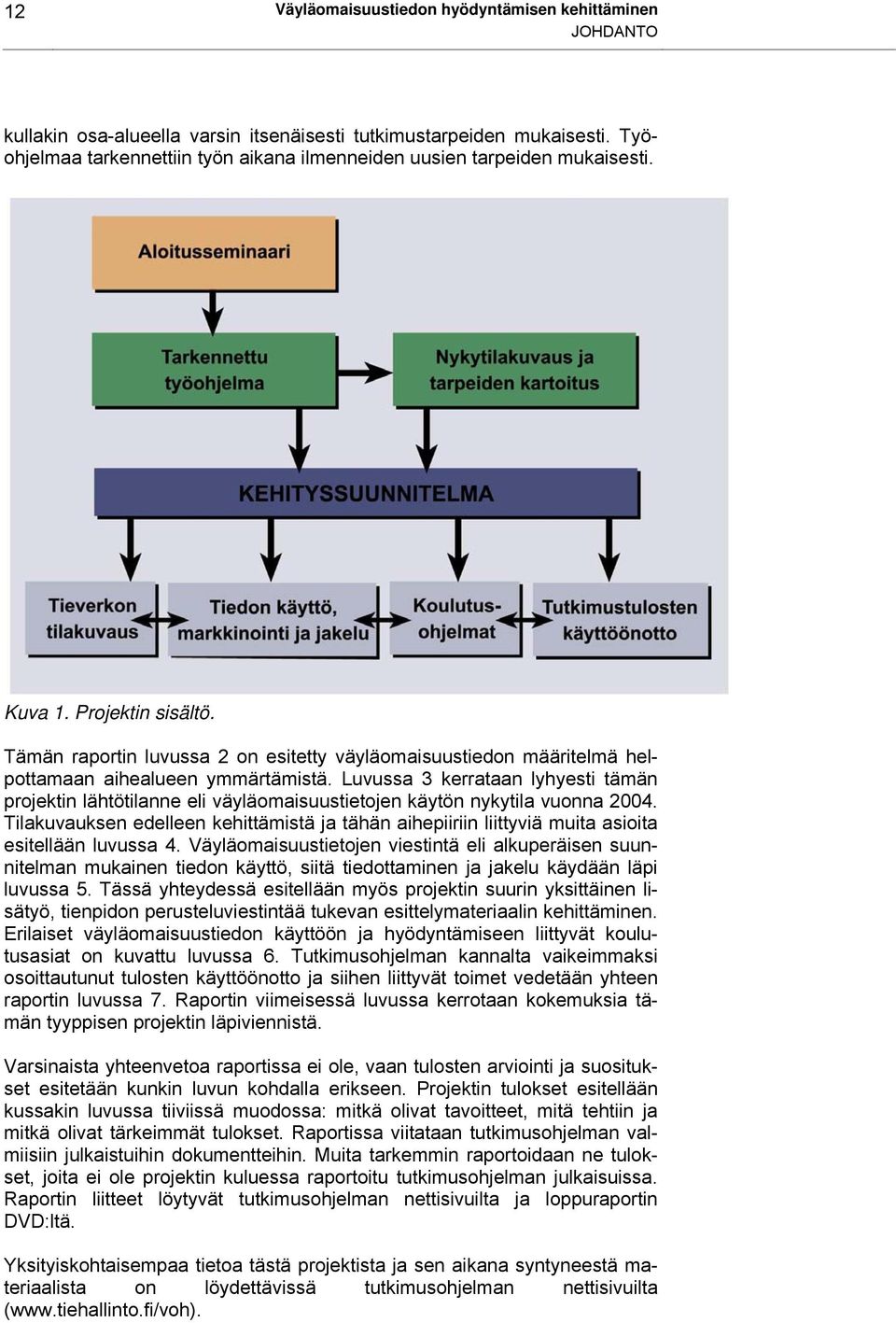 12 Väyläomaisuustiedon hyödyntämisen kehittäminen
JOHDANTO

kullakin osa-alueella varsin itsenäisesti tutkimustarpeiden mukaisesti. Työohjelmaa tarkennettiin työn aikana ilmenneiden uusien tarpeiden mukaisesti.

Aloitusseminaari

Tarkennettu työohjelma

Nykytilakuvaus ja tarpeiden kartoitus

KEHITYSSUUNNITELMA

Tieverkon tilakuvaus

Tiedon käyttö, markkinointi ja jakelu

Koulutusohjelmat

Tutkimustulosten käyttöönotto

Kuva 1. Projektin sisältö.

Tämän raportin luvussa 2 on esitetty väyläomaisuustiedon määritelmä helpottamaan aihealueen ymmärtämistä. Luvussa 3 kerrataan lyhyesti tämän projektin lähtötilanne eli väyläomaisuustietojen käytön nykytila vuonna 2004. Tilakuvauksen edelleen kehittämistä ja tähän aihepiiriin liittyviä muita asioita esitellään luvussa 4. Väyläomaisuustietojen viestintä eli alkuperäisen suunnitelman mukainen tiedon käyttö, siitä tiedottaminen ja jakelu käydään läpi luvussa 5. Tässä yhteydessä esitellään myös projektin suurin yksittäinen lisätyö, tienpidon perusteluviestintää tukevan esittelymateriaalin kehittäminen. Erilaiset väyläomaisuustiedon käyttöön ja hyödyntämiseen liittyvät koulutusasiat on kuvattu luvussa 6. Tutkimusohjelman kannalta vaikeimmaksi osoittautunut tulosten käyttöönotto ja siihen liittyvät toimet vedetään yhteen raportin luvussa 7. Raportin viimeisessä luvussa kerrotaan kokemuksia tämän tyyppisen projektin läpiviennistä.

Varsinaista yhteenvetoa raportissa ei ole, vaan tulosten arviointi ja suositukset esitetään kunkin luvun kohdalla erikseen. Projektin tulokset esitellään kussakin luvussa tiiviissä muodossa: mitkä olivat tavoitteet, mitä tehtiin ja mitkä olivat tärkeimmät tulokset. Raportissa viitataan tutkimusohjelman valmiisiin julkaistuihin dokumentteihin. Muita tarkemmin raportoidaan ne tulokset, joita ei ole projektin kuluessa raportoitu tutkimusohjelman julkaisuissa. Raportin liitteet löytyvät tutkimusohjelman nettisivuilta ja loppuraportin DVD:ltä.

Yksityiskohtaisempaa tietoa tästä projektista ja sen aikana syntyneestä materiaalista on löydettävissä tutkimusohjelman nettisivuilta (www.tiehallinto.fi/voh).